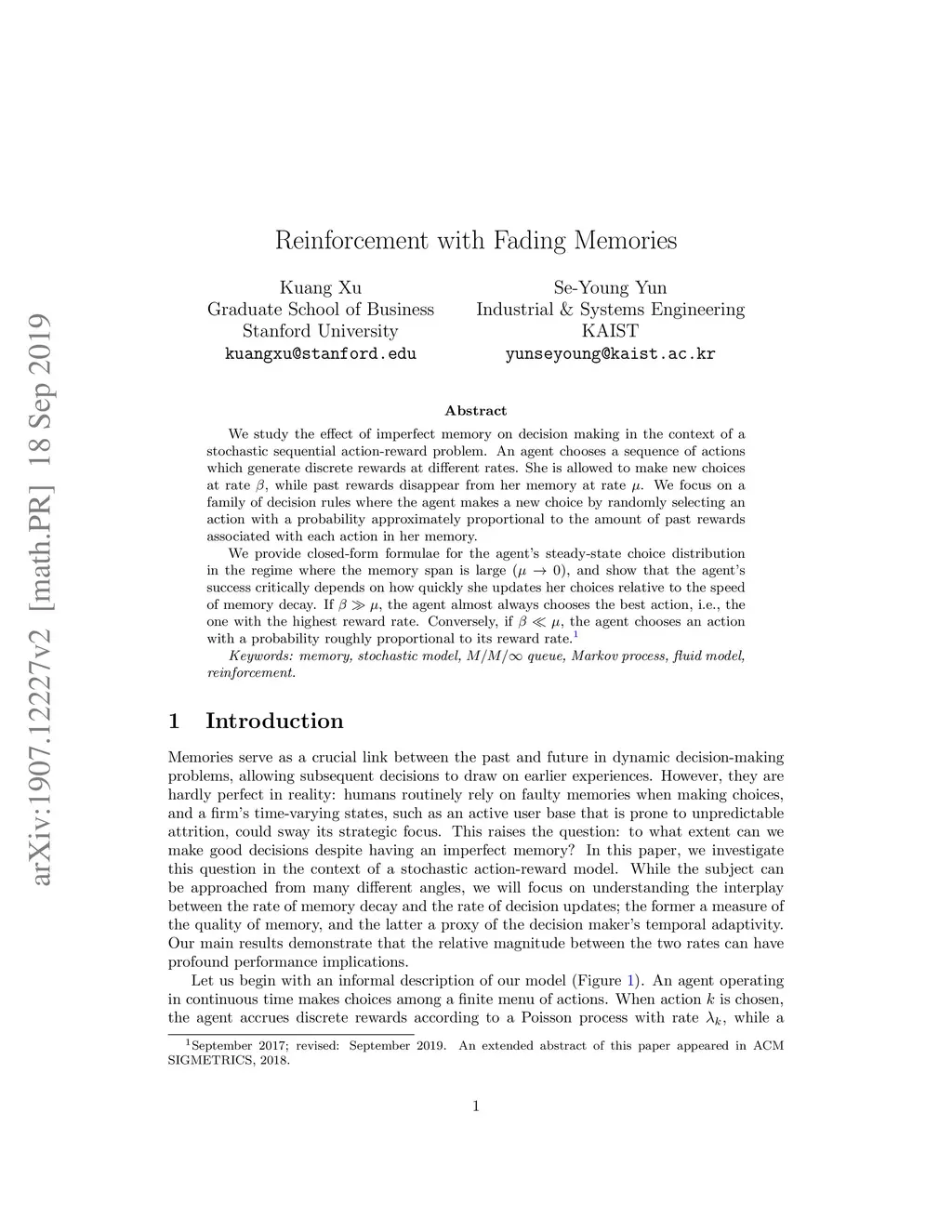 arXiv:1907.12227v2 [math.PR] 18 Sep 2019

Reinforcement with Fading Memories

Kuang Xu
Graduate School of Business
Stanford University
kuangxu@stanford.edu

Se-Young Yun
Industrial & Systems Engineering
KAIST
yunseyoung@kaist.ac.kr

Abstract

We study the effect of imperfect memory on decision making in the context of a stochastic sequential action-reward problem. An agent chooses a sequence of actions which generate discrete rewards at different rates. She is allowed to make new choices at rate $\beta$, while past rewards disappear from her memory at rate $\mu$. We focus on a family of decision rules where the agent makes a new choice by randomly selecting an action with a probability approximately proportional to the amount of past rewards associated with each action in her memory.

We provide closed-form formulae for the agent's steady-state choice distribution in the regime where the memory span is large ($\mu \to 0$), and show that the agent's success critically depends on how quickly she updates her choices relative to the speed of memory decay. If $\beta \gg \mu$, the agent almost always chooses the best action, i.e., the one with the highest reward rate. Conversely, if $\beta \ll \mu$, the agent chooses an action with a probability roughly proportional to its reward rate.$^1$

Keywords: memory, stochastic model, $M/M/\infty$ queue, Markov process, fluid model, reinforcement.

1 Introduction

Memories serve as a crucial link between the past and future in dynamic decision-making problems, allowing subsequent decisions to draw on earlier experiences. However, they are hardly perfect in reality: humans routinely rely on faulty memories when making choices, and a firm's time-varying states, such as an active user base that is prone to unpredictable attrition, could sway its strategic focus. This raises the question: to what extent can we make good decisions despite having an imperfect memory? In this paper, we investigate this question in the context of a stochastic action-reward model. While the subject can be approached from many different angles, we will focus on understanding the interplay between the rate of memory decay and the rate of decision updates; the former a measure of the quality of memory, and the latter a proxy of the decision maker's temporal adaptivity. Our main results demonstrate that the relative magnitude between the two rates can have profound performance implications.

Let us begin with an informal description of our model (Figure 1). An agent operating in continuous time makes choices among a finite menu of actions. When action $k$ is chosen, the agent accrues discrete rewards according to a Poisson process with rate $\lambda_k$, while a

$^1$September 2017; revised: September 2019. An extended abstract of this paper appeared in ACM SIGMETRICS, 2018.

1